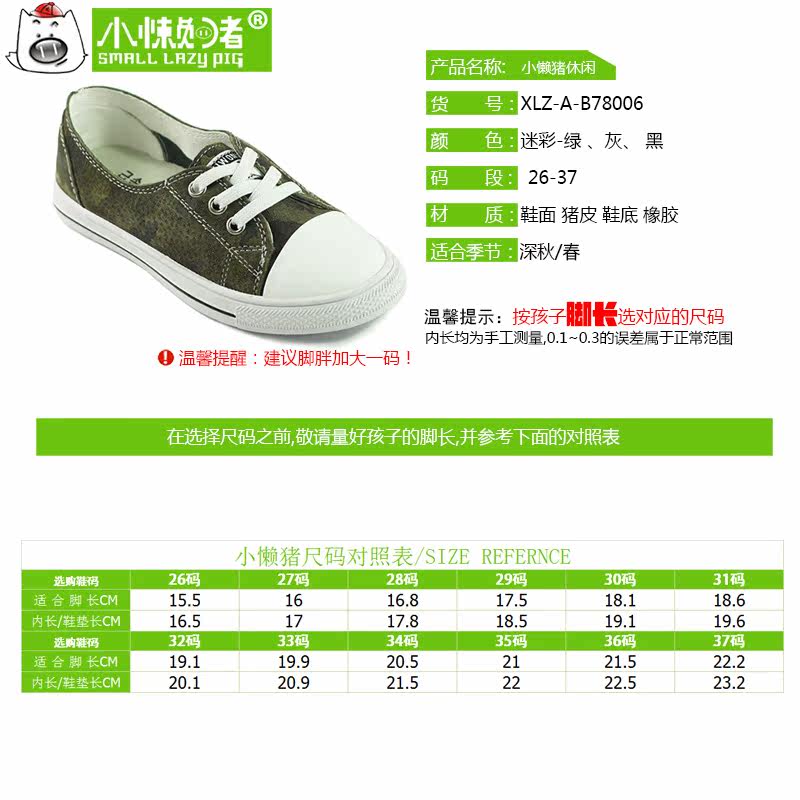 小懒猪®
SMALL LAZY PIG

产品名称: 小懒猪休闲

货 号: XLZ-A-B78006

颜 色: 迷彩-绿、灰、黑

码 段: 26-37

材 质: 鞋面 猪皮 鞋底 橡胶

适合季节: 深秋/春

温馨提示:按孩子脚长选对应的尺码
内长均为手工测量,0.1~0.3的误差属于正常范围

温馨提醒:建议脚胖加大一码!

在选择尺码之前,敬请量好孩子的脚长,并参考下面的对照表

小懒猪尺码对照表/SIZE REFERNCE

| 选购鞋码 | 26码 | 27码 | 28码 | 29码 | 30码 | 31码 |
|---|---|---|---|---|---|---|
| 适合脚长CM | 15.5 | 16 | 16.8 | 17.5 | 18.1 | 18.6 |
| 内长/鞋垫长CM | 16.5 | 17 | 17.8 | 18.5 | 19.1 | 19.6 |
| 选购鞋码 | 32码 | 33码 | 34码 | 35码 | 36码 | 37码 |
| 适合脚长CM | 19.1 | 19.9 | 20.5 | 21 | 21.5 | 22.2 |
| 内长/鞋垫长CM | 20.1 | 20.9 | 21.5 | 22 | 22.5 | 23.2 |